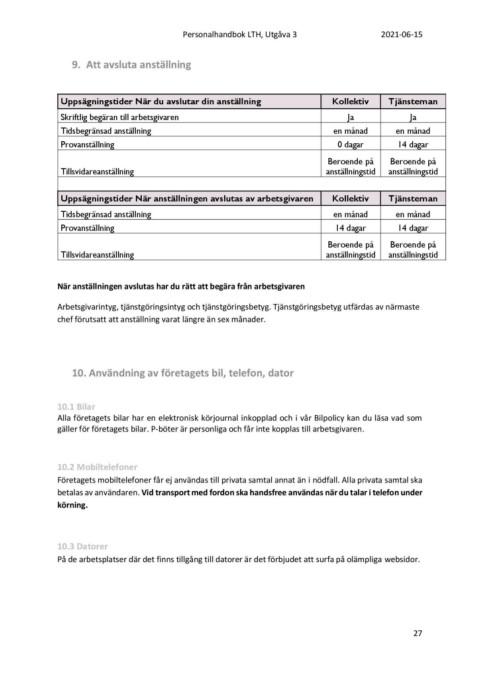 Personalhandbok LTH, Utgåva 3 2021-06-15

9. Att avsluta anställning

| Uppsägningstider När du avslutar din anställning | Kollektiv | Tjänsteman |
|---|---|---|
| Skriftlig begäran till arbetsgivaren | Ja | Ja |
| Tidsbegränsad anställning | en månad | en månad |
| Provanställning | 0 dagar | 14 dagar |
| Tillsvidareanställning | Beroende på anställningstid | Beroende på anställningstid |

| Uppsägningstider När anställningen avslutas av arbetsgivaren | Kollektiv | Tjänsteman |
|---|---|---|
| Tidsbegränsad anställning | en månad | en månad |
| Provanställning | 14 dagar | 14 dagar |
| Tillsvidareanställning | Beroende på anställningstid | Beroende på anställningstid |

När anställningen avslutas har du rätt att begära från arbetsgivaren

Arbetsgivarintyg, tjänstgöringsintyg och tjänstgöringsbetyg. Tjänstgöringsbetyg utfärdas av närmaste chef förutsatt att anställning varat längre än sex månader.

10. Användning av företagets bil, telefon, dator

10.1 Bilar
Alla företagets bilar har en elektronisk körjournal inkopplad och i vår Bilpolicy kan du läsa vad som gäller för företagets bilar. P-böter är personliga och får inte kopplas till arbetsgivaren.

10.2 Mobiltelefoner
Företagets mobiltelefoner får ej användas till privata samtal annat än i nödfall. Alla privata samtal ska betalas av användaren. Vid transport med fordon ska handsfree användas när du talar i telefon under körning.

10.3 Datorer
På de arbetsplatser där det finns tillgång till datorer är det förbjudet att surfa på olämpliga websidor.

27